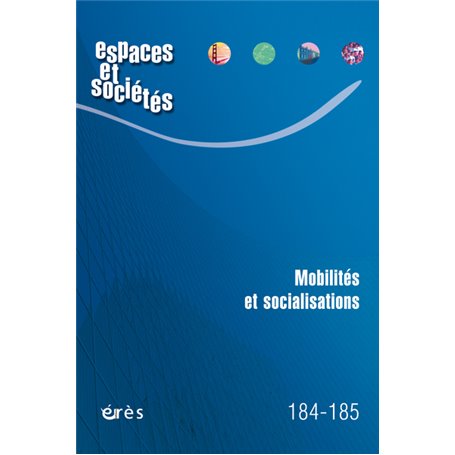 espaces et sociétés

Mobilités et socialisations

érès

184-185